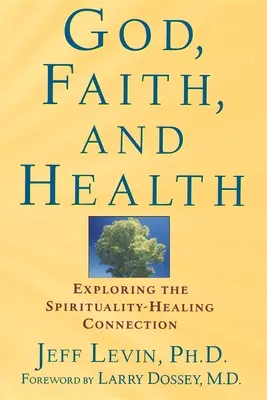 GOD, FAITH, AND HEALTH

EXPLORING THE SPIRITUALITY-HEALING CONNECTION

JEFF LEVIN, PH.D.

FOREWORD BY LARRY DOSSEY, M.D.